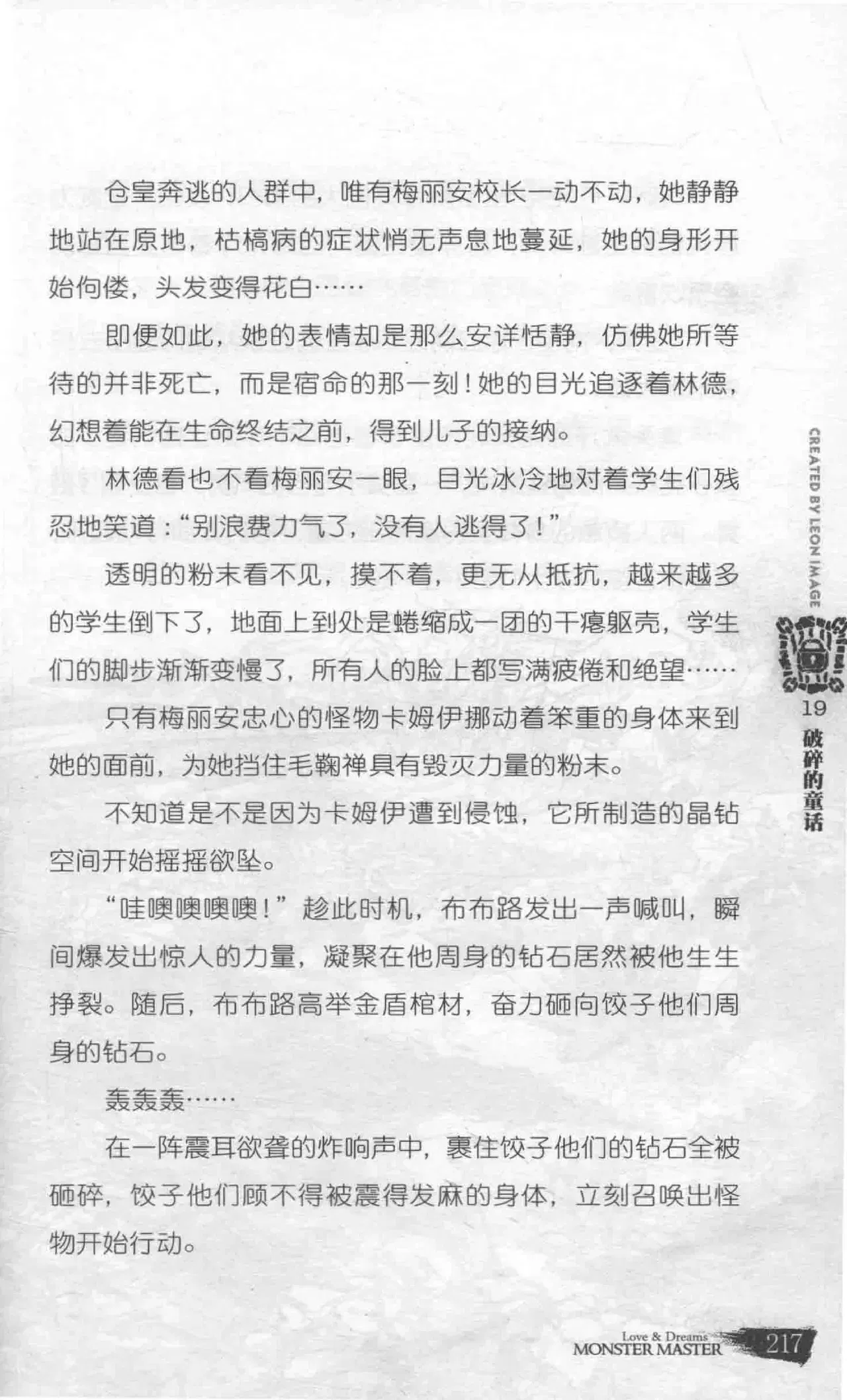 仓皇奔逃的人群中，唯有梅丽安校长一动不动，她静静地站在原地，枯槁病的症状悄无声息地蔓延，她的身形开始佝偻，头发变得花白……

即便如此，她的表情却是那么安详恬静，仿佛她所等待的并非死亡，而是宿命的那一刻！她的目光追逐着林德，幻想着能在生命终结之前，得到儿子的接纳。

林德看也不看梅丽安一眼，目光冰冷地对着学生们残忍地笑道：“别浪费力气了，没有人逃得了！”

透明的粉末看不见，摸不着，更无从抵抗，越来越多的学生倒下了，地面上到处是蜷缩成一团的干瘪躯壳，学生们的脚步渐渐变慢了，所有人的脸上都写满疲倦和绝望……

只有梅丽安忠心的怪物卡姆伊挪动着笨重的身体来到她的面前，为她挡住毛鞠禅具有毁灭力量的粉末。

不知道是不是因为卡姆伊遭到侵蚀，它所制造的晶钻空间开始摇摇欲坠。

“哇噢噢噢噢！”趁此时机，布布路发出一声喊叫，瞬间爆发出惊人的力量，凝聚在他周身的钻石居然被他生生挣裂。随后，布布路高举金盾棺材，奋力砸向饺子他们周身的钻石。

轰轰轰……

在一阵震耳欲聋的炸响声中，裹住饺子他们的钻石全被砸碎，饺子他们顾不得被震得发麻的身体，立刻召唤出怪物开始行动。

CREATED BY LEON IMAGE

19
破碎的童话

Love & Dreams
MONSTER MASTER
217